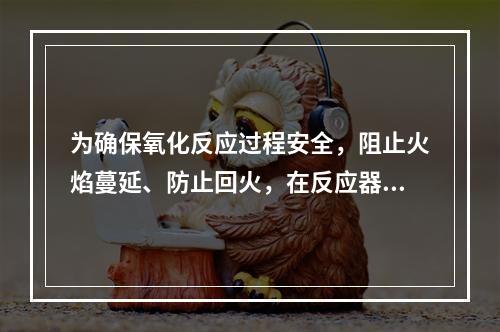 为确保氧化反应过程安全，阻止火焰蔓延、防止回火，在反应器...